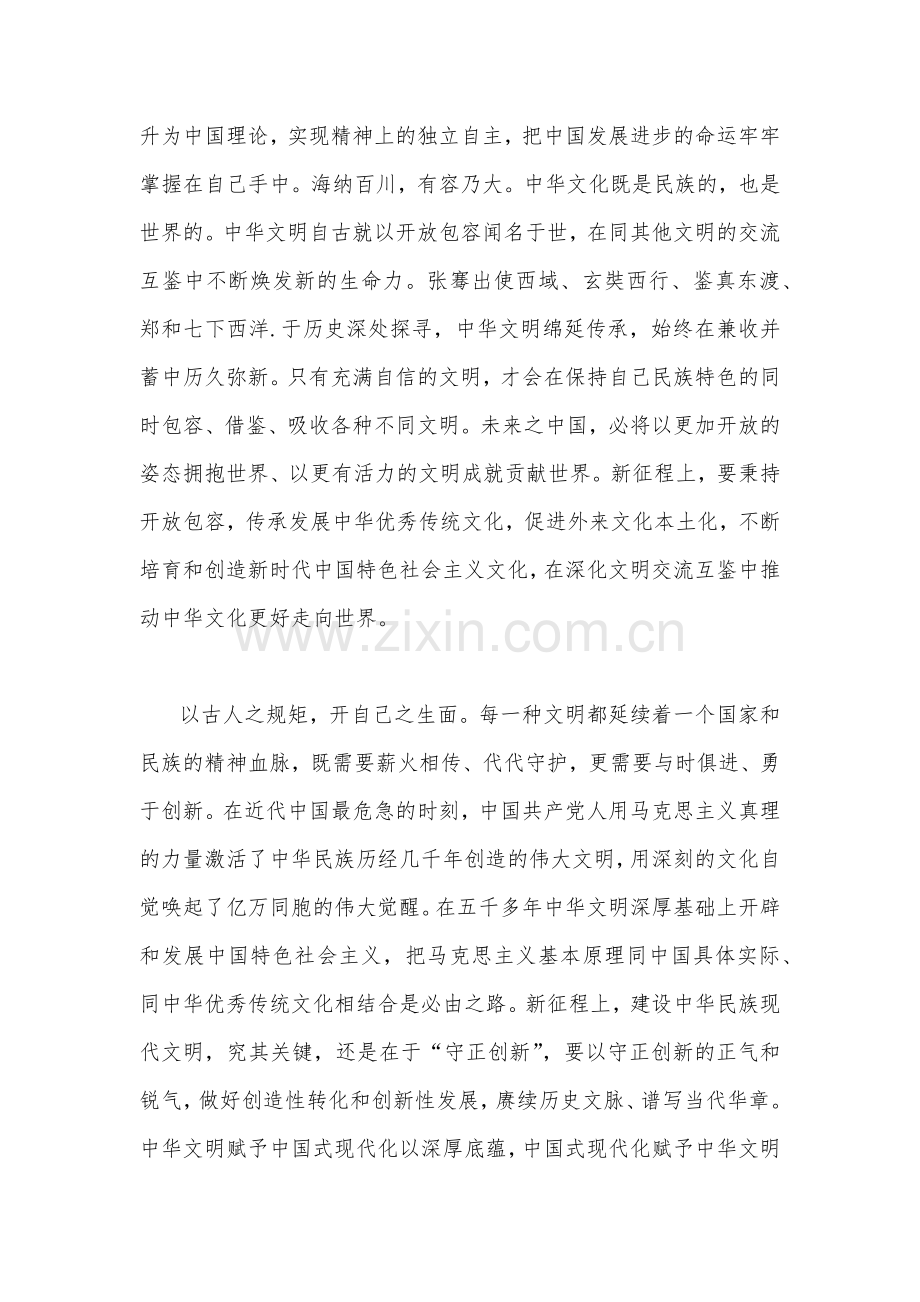 升为中国理论，实现精神上的独立自主，把中国发展进步的命运牢牢掌握在自己手中。海纳百川，有容乃大。中华文化既是民族的，也是世界的。中华文明自古就以开放包容闻名于世，在同其他文明的交流互鉴中不断焕发新的生命力。张骞出使西域、玄奘西行、鉴真东渡、郑和七下西洋.于历史深处探寻，中华文明绵延传承，始终在兼收并蓄中历久弥新。只有充满自信的文明，才会在保持自己民族特色的同时包容、借鉴、吸收各种不同文明。未来之中国，必将以更加开放的姿态拥抱世界、以更有活力的文明成就贡献世界。新征程上，要秉持开放包容，传承发展中华优秀传统文化，促进外来文化本土化，不断培育和创造新时代中国特色社会主义文化，在深化文明交流互鉴中推动中华文化更好走向世界。

以古人之规矩，开自己之生面。每一种文明都延续着一个国家和民族的精神血脉，既需要薪火相传、代代守护，更需要与时俱进、勇于创新。在近代中国最危急的时刻，中国共产党人用马克思主义真理的力量激活了中华民族历经几千年创造的伟大文明，用深刻的文化自觉唤起了亿万同胞的伟大觉醒。在五千多年中华文明深厚基础上开辟和发展中国特色社会主义，把马克思主义基本原理同中国具体实际、同中华优秀传统文化相结合是必由之路。新征程上，建设中华民族现代文明，究其关键，还是在于“守正创新”，要以守正创新的正气和锐气，做好创造性转化和创新性发展，赓续历史文脉、谱写当代华章。中华文明赋予中国式现代化以深厚底蕴，中国式现代化赋予中华文明

www.zixin.com.cn